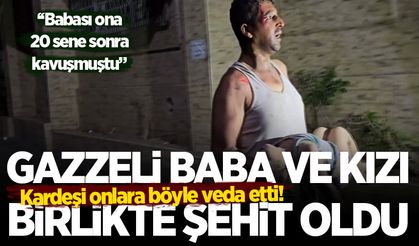 “Babası ona 20 sene sonra kavuşmuştu”

GAZZELİ BABA VE KIZI

Kardeşi onlara böyle veda etti!

BİRLİKTE ŞEHİT OLDU